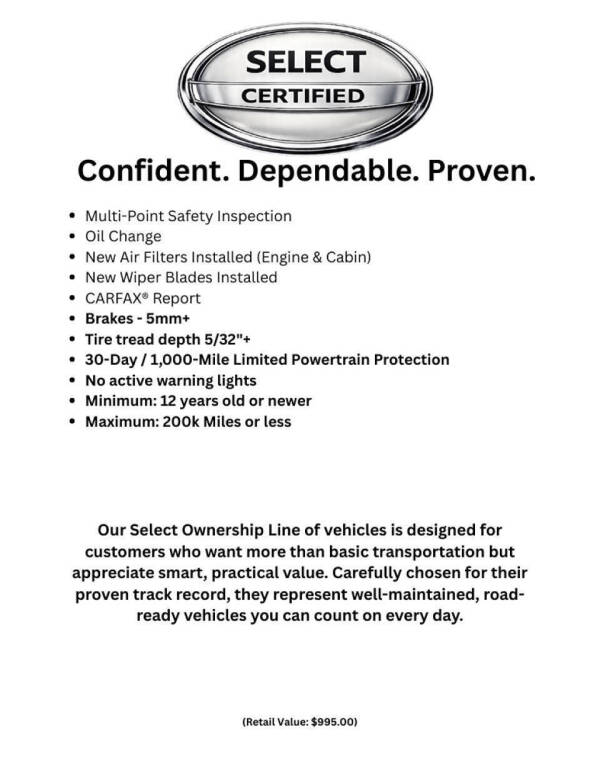 SELECT
CERTIFIED

Confident. Dependable. Proven.

• Multi-Point Safety Inspection
• Oil Change
• New Air Filters Installed (Engine & Cabin)
• New Wiper Blades Installed
• CARFAX® Report
• Brakes - 5mm+
• Tire tread depth 5/32"+
• 30-Day / 1,000-Mile Limited Powertrain Protection
• No active warning lights
• Minimum: 12 years old or newer
• Maximum: 200k Miles or less

Our Select Ownership Line of vehicles is designed for customers who want more than basic transportation but appreciate smart, practical value. Carefully chosen for their proven track record, they represent well-maintained, road-ready vehicles you can count on every day.

(Retail Value: $995.00)